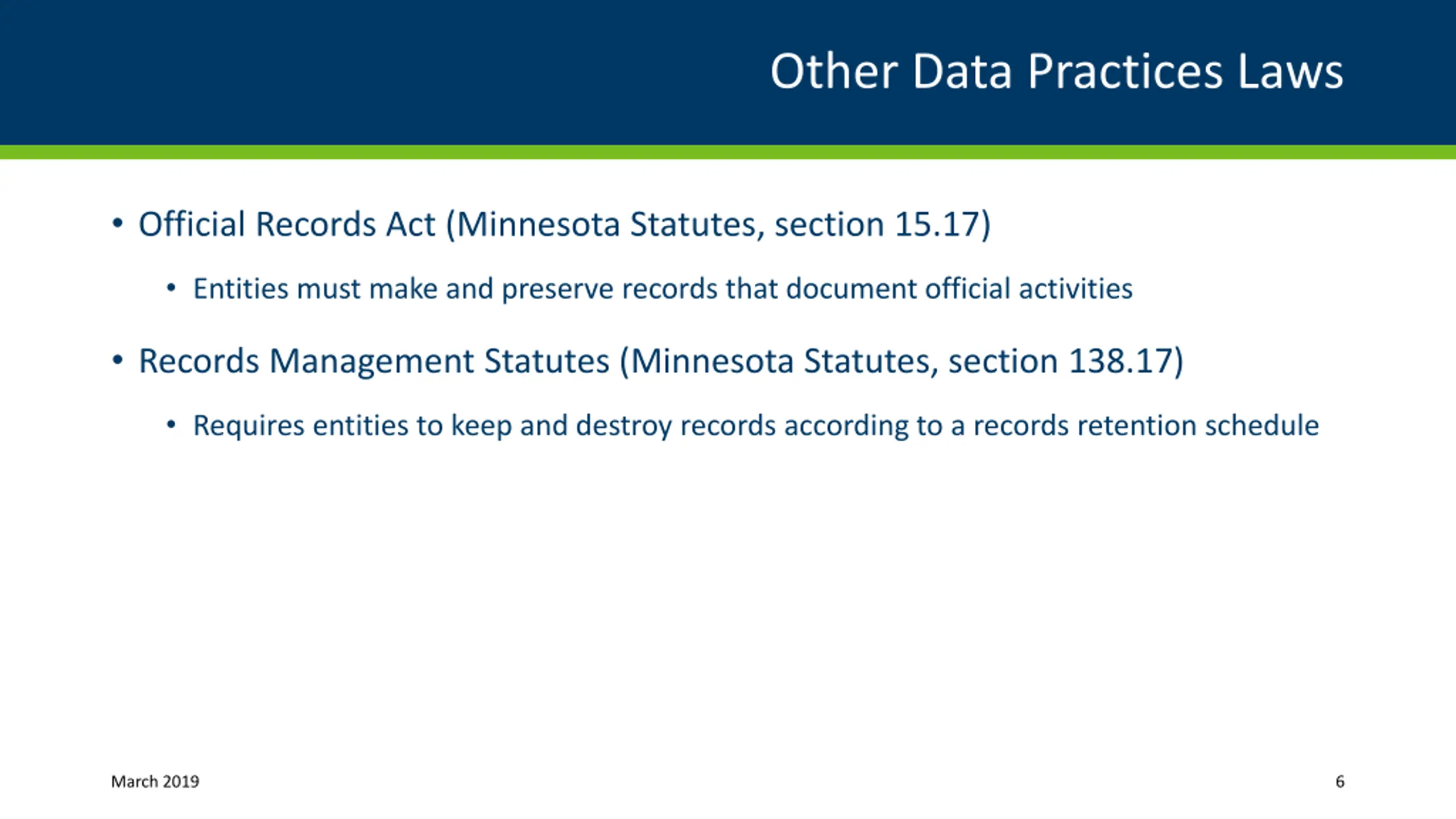 Other Data Practices Laws

• Official Records Act (Minnesota Statutes, section 15.17)

• Entities must make and preserve records that document official activities

• Records Management Statutes (Minnesota Statutes, section 138.17)

• Requires entities to keep and destroy records according to a records retention schedule

March 2019

6